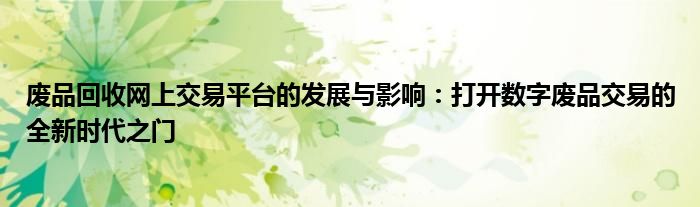 废品回收网上交易平台的发展与影响：打开数字废品交易的全新时代之门